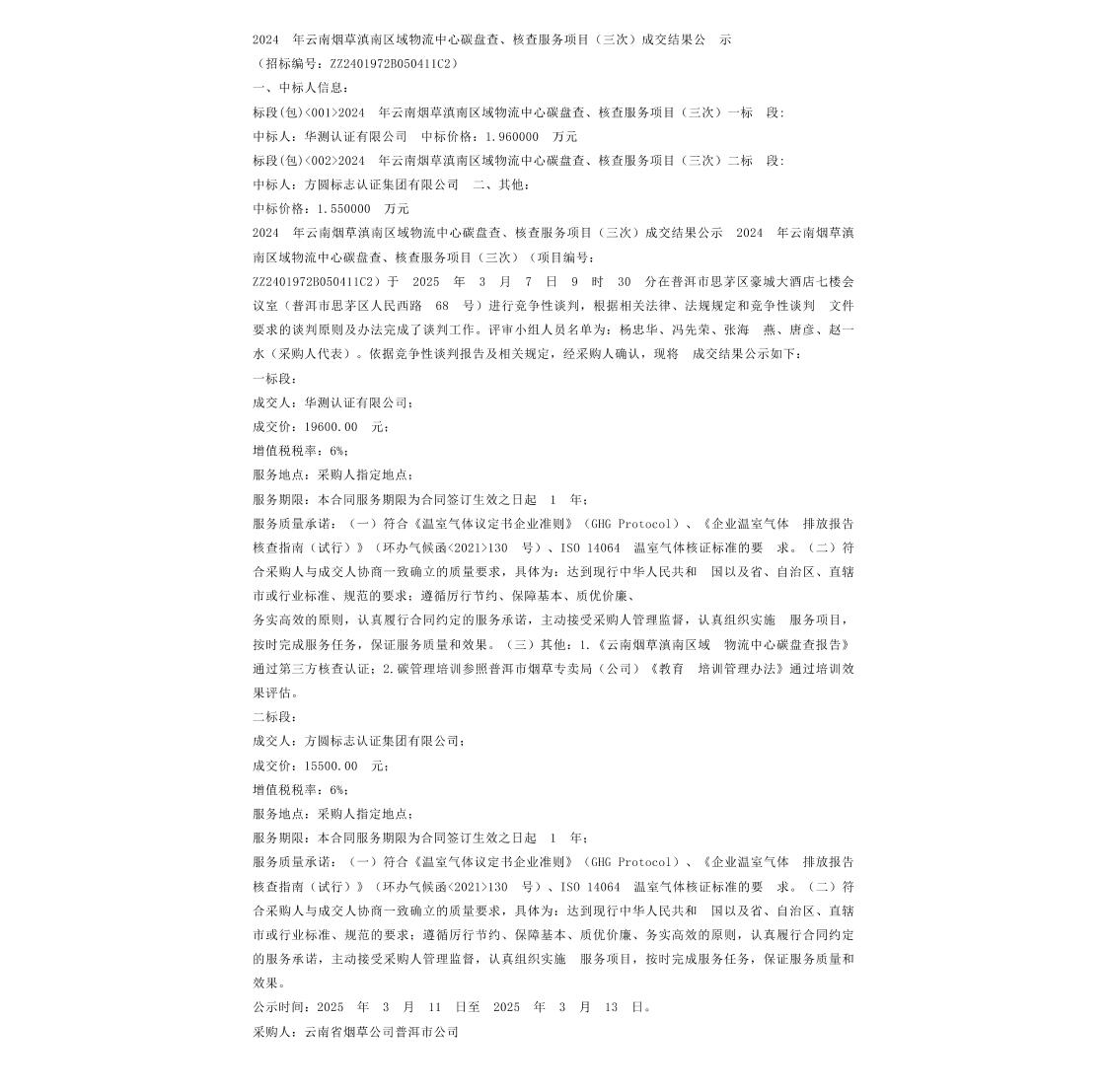 2024 年云南烟草滇南区域物流中心碳盘查、核查服务项目（三次）成交结果公 示
（招标编号：ZZ2401972B050411C2）
一、中标人信息：
标段(包)<001>2024 年云南烟草滇南区域物流中心碳盘查、核查服务项目（三次）一标 段:
中标人：华测认证有限公司 中标价格：1.960000 万元
标段(包)<002>2024 年云南烟草滇南区域物流中心碳盘查、核查服务项目（三次）二标 段:
中标人：方圆标志认证集团有限公司 二、其他：
中标价格：1.550000 万元
2024 年云南烟草滇南区域物流中心碳盘查、核查服务项目（三次）成交结果公示 2024 年云南烟草滇南区域物流中心碳盘查、核查服务项目（三次）（项目编号：ZZ2401972B050411C2）于 2025 年 3 月 7 日 9 时 30 分在普洱市思茅区豪城大酒店七楼会议室（普洱市思茅区人民西路 68 号）进行竞争性谈判，根据相关法律、法规规定和竞争性谈判 文件要求的谈判原则及办法完成了谈判工作。评审小组人员名单为：杨忠华、冯先荣、张海 燕、唐彦、赵一水（采购人代表）。依据竞争性谈判报告及相关规定，经采购人确认，现将 成交结果公示如下：
一标段：
成交人：华测认证有限公司；
成交价：19600.00 元；
增值税税率：6%；
服务地点：采购人指定地点；
服务期限：本合同服务期限为合同签订生效之日起 1 年；
服务质量承诺：（一）符合《温室气体议定书企业准则》（GHG Protocol）、《企业温室气体 排放报告核查指南（试行）》（环办气候函<2021>130 号）、ISO 14064 温室气体核证标准的要 求。（二）符合采购人与成交人协商一致确立的质量要求，具体为：达到现行中华人民共和 国以及省、自治区、直辖市或行业标准、规范的要求；遵循厉行节约、保障基本、质优价廉、
务实高效的原则，认真履行合同约定的服务承诺，主动接受采购人管理监督，认真组织实施 服务项目，按时完成服务任务，保证服务质量和效果。（三）其他：1.《云南烟草滇南区域 物流中心碳盘查报告》通过第三方核查认证；2.碳管理培训参照普洱市烟草专卖局（公司）《教育 培训管理办法》通过培训效果评估。
二标段：
成交人：方圆标志认证集团有限公司；
成交价：15500.00 元；
增值税税率：6%；
服务地点：采购人指定地点；
服务期限：本合同服务期限为合同签订生效之日起 1 年；
服务质量承诺：（一）符合《温室气体议定书企业准则》（GHG Protocol）、《企业温室气体 排放报告核查指南（试行）》（环办气候函<2021>130 号）、ISO 14064 温室气体核证标准的要 求。（二）符合采购人与成交人协商一致确立的质量要求，具体为：达到现行中华人民共和 国以及省、自治区、直辖市或行业标准、规范的要求；遵循厉行节约、保障基本、质优价廉、务实高效的原则，认真履行合同约定的服务承诺，主动接受采购人管理监督，认真组织实施 服务项目，按时完成服务任务，保证服务质量和效果。
公示时间：2025 年 3 月 11 日至 2025 年 3 月 13 日。
采购人：云南省烟草公司普洱市公司